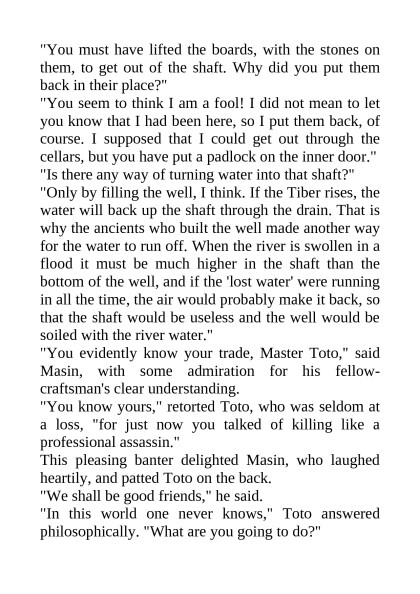 "You must have lifted the boards, with the stones on them, to get out of the shaft. Why did you put them back in their place?"
"You seem to think I am a fool! I did not mean to let you know that I had been here, so I put them back, of course. I supposed that I could get out through the cellars, but you have put a padlock on the inner door."
"Is there any way of turning water into that shaft?"
"Only by filling the well, I think. If the Tiber rises, the water will back up the shaft through the drain. That is why the ancients who built the well made another way for the water to run off. When the river is swollen in a flood it must be much higher in the shaft than the bottom of the well, and if the 'lost water' were running in all the time, the air would probably make it back, so that the shaft would be useless and the well would be soiled with the river water."
"You evidently know your trade, Master Toto," said Masin, with some admiration for his fellow-craftsman's clear understanding.
"You know yours," retorted Toto, who was seldom at a loss, "for just now you talked of killing like a professional assassin."
This pleasing banter delighted Masin, who laughed heartily, and patted Toto on the back.
"We shall be good friends," he said.
"In this world one never knows," Toto answered philosophically. "What are you going to do?"